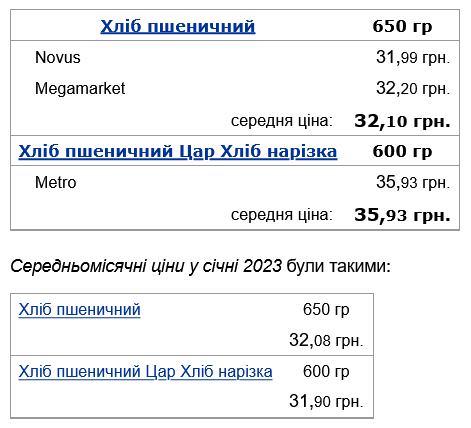 | Хліб пшеничний | 650 гр |
|---|---|
| Novus | 31,99 грн. |
| Megamarket | 32,20 грн. |
| середня ціна: | 32,10 грн. |
| Хліб пшеничний Цар Хліб нарізка | 600 гр |
| Metro | 35,93 грн. |
| середня ціна: | 35,93 грн. |

Середньомісячні ціни у січні 2023 були такими:

| Хліб пшеничний | 650 гр |
|---|---|
| | 32,08 грн. |
| Хліб пшеничний Цар Хліб нарізка | 600 гр |
| | 31,90 грн. |